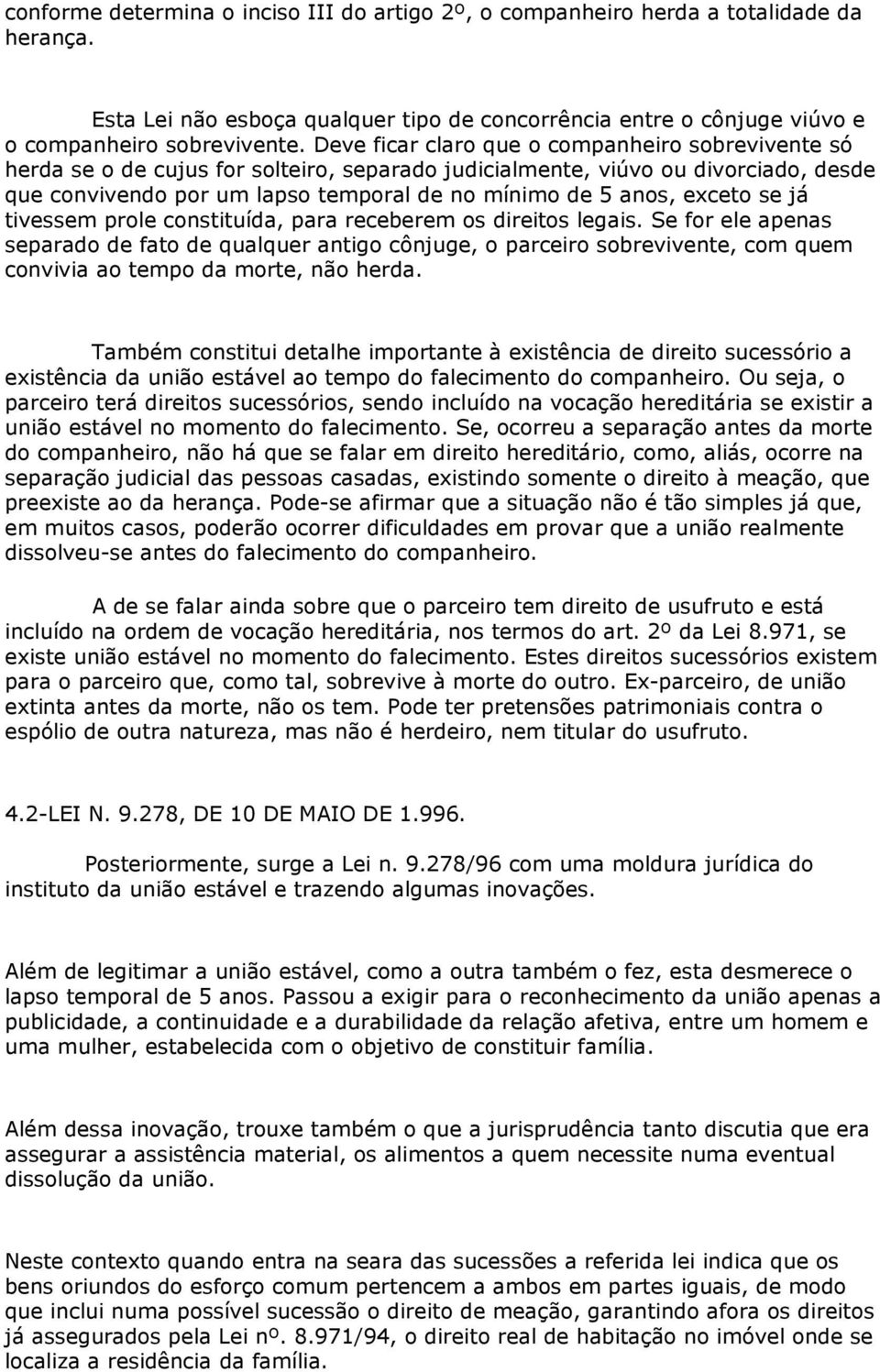 conforme determina o inciso III do artigo 2º, o companheiro herda a totalidade da herança.

Esta Lei não esboça qualquer tipo de concorrência entre o cônjuge viúvo e o companheiro sobrevivente. Deve ficar claro que o companheiro sobrevivente só herda se o de cujus for solteiro, separado judicialmente, viúvo ou divorciado, desde que convivendo por um lapso temporal de no mínimo de 5 anos, exceto se já tivessem prole constituída, para receberem os direitos legais. Se for ele apenas separado de fato de qualquer antigo cônjuge, o parceiro sobrevivente, com quem convivia ao tempo da morte, não herda.

Também constitui detalhe importante à existência de direito sucessório a existência da união estável ao tempo do falecimento do companheiro. Ou seja, o parceiro terá direitos sucessórios, sendo incluído na vocação hereditária se existir a união estável no momento do falecimento. Se, ocorreu a separação antes da morte do companheiro, não há que se falar em direito hereditário, como, aliás, ocorre na separação judicial das pessoas casadas, existindo somente o direito à meação, que preexiste ao da herança. Pode-se afirmar que a situação não é tão simples já que, em muitos casos, poderão ocorrer dificuldades em provar que a união realmente dissolveu-se antes do falecimento do companheiro.

A de se falar ainda sobre que o parceiro tem direito de usufruto e está incluído na ordem de vocação hereditária, nos termos do art. 2º da Lei 8.971, se existe união estável no momento do falecimento. Estes direitos sucessórios existem para o parceiro que, como tal, sobrevive à morte do outro. Ex-parceiro, de união extinta antes da morte, não os tem. Pode ter pretensões patrimoniais contra o espólio de outra natureza, mas não é herdeiro, nem titular do usufruto.

4.2-LEI N. 9.278, DE 10 DE MAIO DE 1.996.

Posteriormente, surge a Lei n. 9.278/96 com uma moldura jurídica do instituto da união estável e trazendo algumas inovações.

Além de legitimar a união estável, como a outra também o fez, esta desmerece o lapso temporal de 5 anos. Passou a exigir para o reconhecimento da união apenas a publicidade, a continuidade e a durabilidade da relação afetiva, entre um homem e uma mulher, estabelecida com o objetivo de constituir família.

Além dessa inovação, trouxe também o que a jurisprudência tanto discutia que era assegurar a assistência material, os alimentos a quem necessite numa eventual dissolução da união.

Neste contexto quando entra na seara das sucessões a referida lei indica que os bens oriundos do esforço comum pertencem a ambos em partes iguais, de modo que inclui numa possível sucessão o direito de meação, garantindo afora os direitos já assegurados pela Lei nº. 8.971/94, o direito real de habitação no imóvel onde se localiza a residência da família.